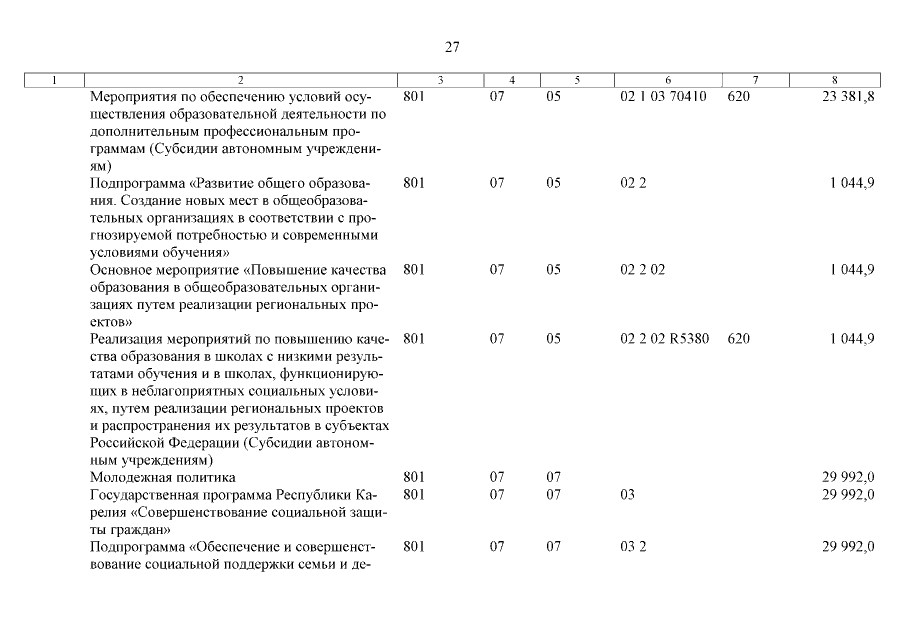 27

| 1 | 2 | 3 | 4 | 5 | 6 | 7 | 8 |
|---|---|---|---|---|---|---|---|
| | Мероприятия по обеспечению условий осуществления образовательной деятельности по дополнительным профессиональным программам (Субсидии автономным учреждениям) | 801 | 07 | 05 | 02 1 03 70410 | 620 | 23 381,8 |
| | Подпрограмма «Развитие общего образования. Создание новых мест в общеобразовательных организациях в соответствии с прогнозируемой потребностью и современными условиями обучения» | 801 | 07 | 05 | 02 2 | | 1 044,9 |
| | Основное мероприятие «Повышение качества образования в общеобразовательных организациях путем реализации региональных проектов» | 801 | 07 | 05 | 02 2 02 | | 1 044,9 |
| | Реализация мероприятий по повышению качества образования в школах с низкими результатами обучения и в школах, функционирующих в неблагоприятных социальных условиях, путем реализации региональных проектов и распространения их результатов в субъектах Российской Федерации (Субсидии автономным учреждениям) | 801 | 07 | 05 | 02 2 02 R5380 | 620 | 1 044,9 |
| | Молодежная политика | 801 | 07 | 07 | | | 29 992,0 |
| | Государственная программа Республики Карелия «Совершенствование социальной защиты граждан» | 801 | 07 | 07 | 03 | | 29 992,0 |
| | Подпрограмма «Обеспечение и совершенствование социальной поддержки семьи и де- | 801 | 07 | 07 | 03 2 | | 29 992,0 |